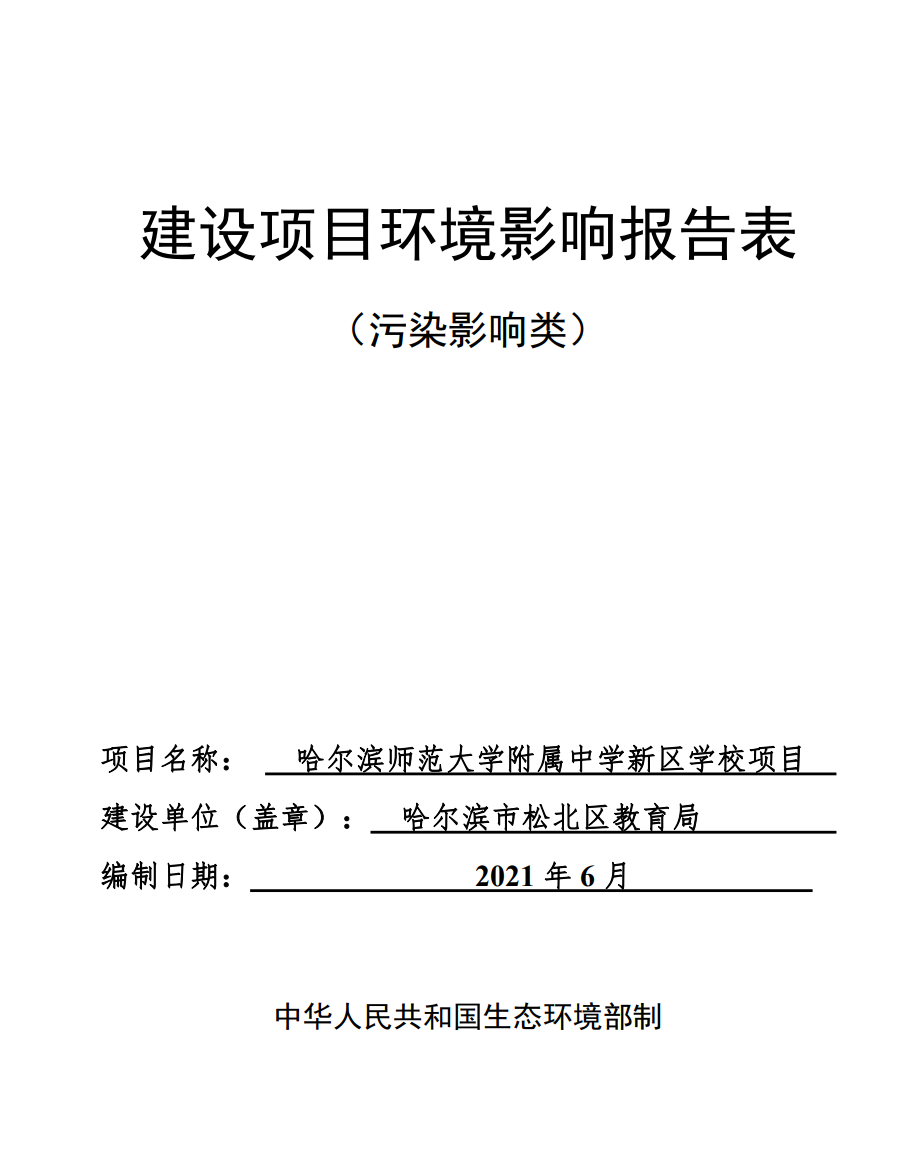 建设项目环境影响报告表

（污染影响类）

项目名称： 哈尔滨师范大学附属中学新区学校项目

建设单位（盖章）： 哈尔滨市松北区教育局

编制日期： 2021 年 6 月

中华人民共和国生态环境部制